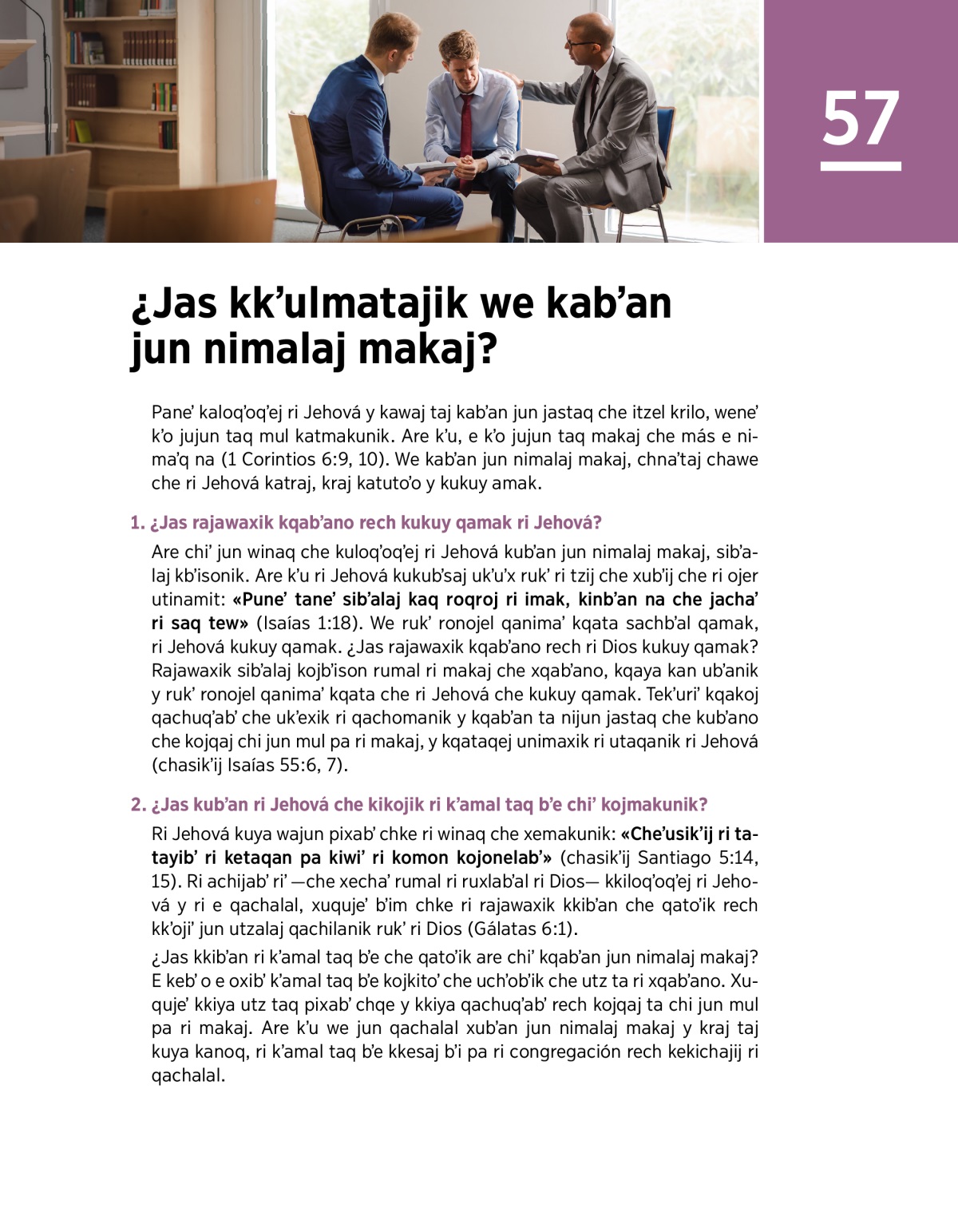 57

¿Jas kk'ulmatajik we kab'an jun nimalaj makaj?

Pane' kaloq'oq'ej ri Jehová y kawaj taj kab'an jun jastaq che itzel krilo, wene' k'o jujun taq mul katmakunik. Are k'u, e k'o jujun taq makaj che más e nima'q na (1 Corintios 6:9, 10). We kab'an jun nimalaj makaj, chna'taj chawe che ri Jehová katraj, kraj katuto'o y kukuy amak.

1. ¿Jas rajawaxik kqab'ano rech kukuy qamak ri Jehová?

Are chi' jun winaq che kuloq'oq'ej ri Jehová kub'an jun nimalaj makaj, sib'alaj kb'isonik. Are k'u ri Jehová kukub'saj uk'u'x ruk' ri tzij che xub'ij che ri ojer utinamit: «Pune' tane' sib'alaj kaq roqroj ri imak, kinb'an na che jacha' ri saq tew» (Isaías 1:18). We ruk' ronojel qanima' kqata sachb'al qamak, ri Jehová kukuy qamak. ¿Jas rajawaxik kqab'ano rech ri Dios kukuy qamak? Rajawaxik sib'alaj kojb'ison rumal ri makaj che xqab'ano, kqaya kan ub'anik y ruk' ronojel qanima' kqata che ri Jehová che kukuy qamak. Tek'uri' kqakoj qachuq'ab' che uk'exik ri qachomanik y kqab'an ta nijun jastaq che kub'ano che kojqaj chi jun mul pa ri makaj, y kqataqej unimaxik ri utaqanik ri Jehová (chasik'ij Isaías 55:6, 7).

2. ¿Jas kub'an ri Jehová che kikojik ri k'amal taq b'e chi' kojmakunik?

Ri Jehová kuya wajun pixab' chke ri winaq che xemakunik: «Che'usik'ij ri tatayib' ri ketaqan pa kiwi' ri komon kojonelab'» (chasik'ij Santiago 5:14, 15). Ri achijab' ri' —che xecha' rumal ri ruxlab'al ri Dios— kkiloq'oq'ej ri Jehová y ri e qachalal, xuquje' b'im chke ri rajawaxik kkib'an che qato'ik rech kk'oji' jun utzalaj qachilanik ruk' ri Dios (Gálatas 6:1).

¿Jas kkib'an ri k'amal taq b'e che qato'ik are chi' kqab'an jun nimalaj makaj? E keb' o e oxib' k'amal taq b'e kojkito' che uch'ob'ik che utz ta ri xqab'ano. Xuquje' kkiya utz taq pixab' chqe y kkiya qachuq'ab' rech kojqaj ta chi jun mul pa ri makaj. Are k'u we jun qachalal xub'an jun nimalaj makaj y kraj taj kuya kanoq, ri k'amal taq b'e kkesaj b'i pa ri congregación rech kekichajij ri qachalal.